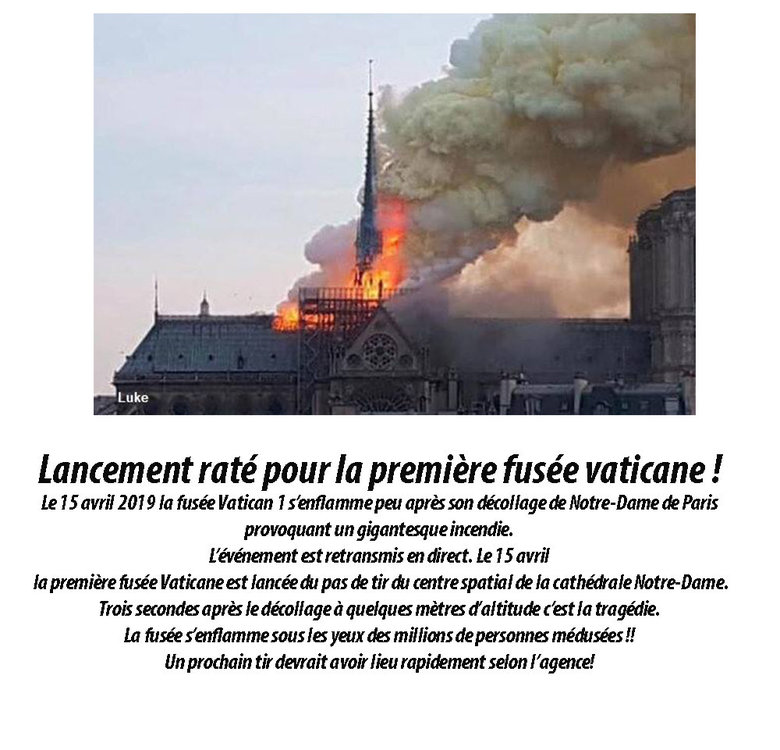 Luke

Lancement raté pour la première fusée vaticane !

Le 15 avril 2019 la fusée Vatican 1 s'enflamme peu après son décollage de Notre-Dame de Paris provoquant un gigantesque incendie.
L'événement est retransmis en direct. Le 15 avril la première fusée Vaticane est lancée du pas de tir du centre spatial de la cathédrale Notre-Dame.
Trois secondes après le décollage à quelques mètres d'altitude c'est la tragédie.
La fusée s'enflamme sous les yeux des millions de personnes médusées !!
Un prochain tir devrait avoir lieu rapidement selon l'agence!